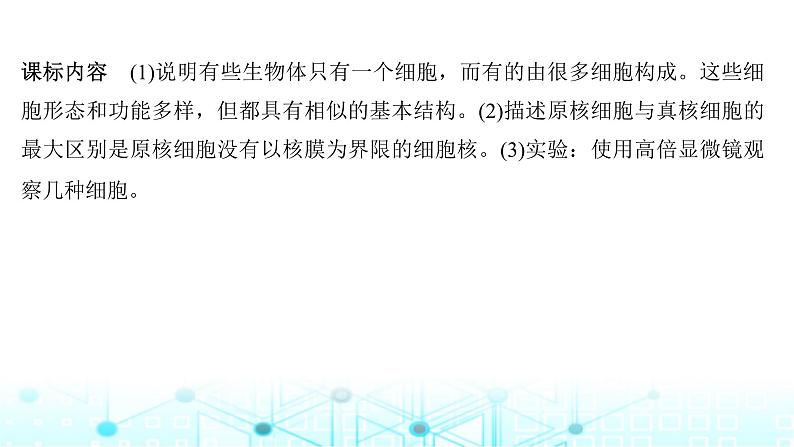 课标内容　(1)说明有些生物体只有一个细胞，而有的由很多细胞构成。这些细胞形态和功能多样，但都具有相似的基本结构。(2)描述原核细胞与真核细胞的最大区别是原核细胞没有以核膜为界限的细胞核。(3)实验：使用高倍显微镜观察几种细胞。